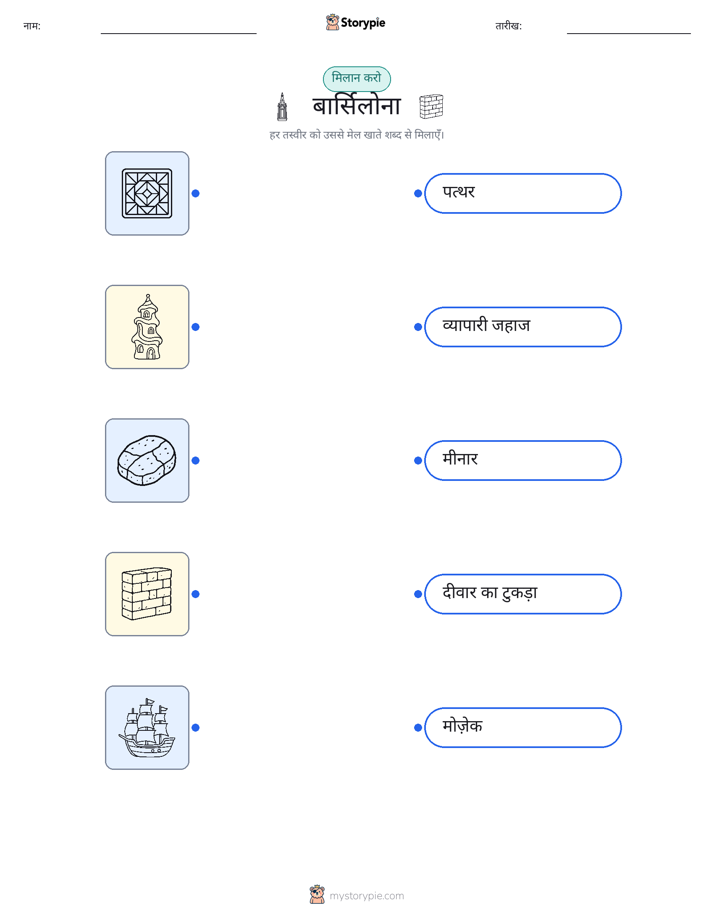 नाम:

Storypie

तारीख:

मिलान करो

बार्सिलोना

हर तस्वीर को उससे मेल खाते शब्द से मिलाएँ।

पत्थर

व्यापारी जहाज

मीनार

दीवार का टुकड़ा

मोज़ेक

mystorypie.com